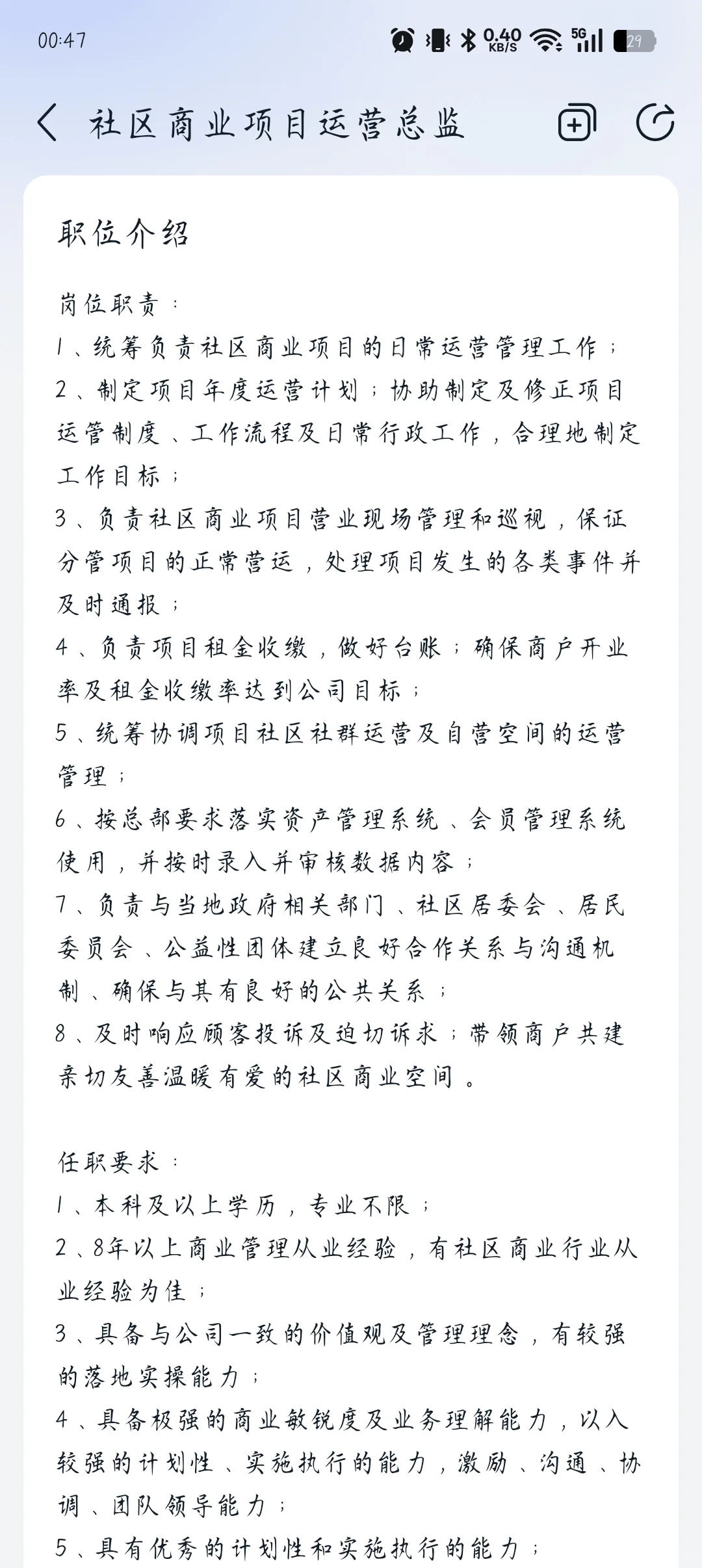 00:47 0.40 KB/S 5G 29

社区商业项目运营总监

职位介绍

岗位职责：
1、统筹负责社区商业项目的日常运营管理工作；
2、制定项目年度运营计划；协助制定及修正项目运管制度、工作流程及日常行政工作，合理地制定工作目标；
3、负责社区商业项目营业现场管理和巡视，保证分管项目的正常营运，处理项目发生的各类事件并及时通报；
4、负责项目租金收缴，做好台账；确保商户开业率及租金收缴率达到公司目标；
5、统筹协调项目社区社群运营及自营空间的运营管理；
6、按总部要求落实资产管理系统、会员管理系统使用，并按时录入并审核数据内容；
7、负责与当地政府相关部门、社区居委会、居民委员会、公益性团体建立良好合作关系与沟通机制、确保与其有良好的公共关系；
8、及时响应顾客投诉及迫切诉求；带领商户共建亲切友善温暖有爱的社区商业空间。

任职要求：
1、本科及以上学历，专业不限；
2、8年以上商业管理从业经验，有社区商业行业从业经验为佳；
3、具备与公司一致的价值观及管理理念，有较强的落地实操能力；
4、具备极强的商业敏锐度及业务理解能力，以入较强的计划性、实施执行的能力，激励、沟通、协调、团队领导能力；
5、具有优秀的计划性和实施执行的能力；